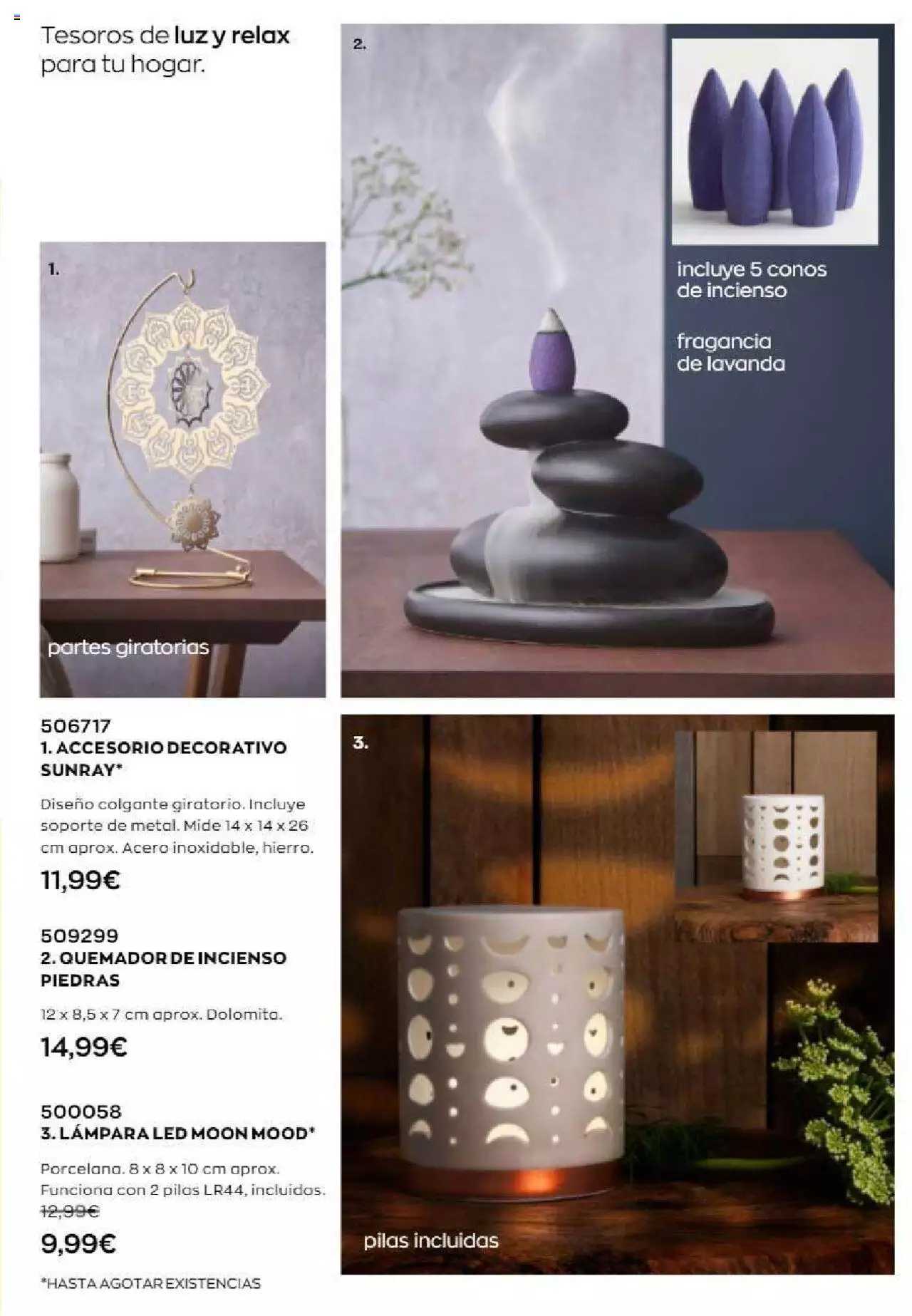 Tesoros de luz y relax para tu hogar.

1.

partes giratorias

2.

incluye 5 conos de incienso

fragancia de lavanda

506717
1. ACCESORIO DECORATIVO SUNRAY*

Diseño colgante giratorio. Incluye soporte de metal. Mide 14 x 14 x 26 cm aprox. Acero inoxidable, hierro.

11,99€

509299
2. QUEMADOR DE INCIENSO PIEDRAS

12 x 8,5 x 7 cm aprox. Dolomita.

14,99€

500058
3. LÁMPARA LED MOON MOOD*

Porcelana. 8 x 8 x 10 cm aprox. Funciona con 2 pilas LR44, incluidas.

12,99€

9,99€

*HASTA AGOTAR EXISTENCIAS

3.

pilas incluidas